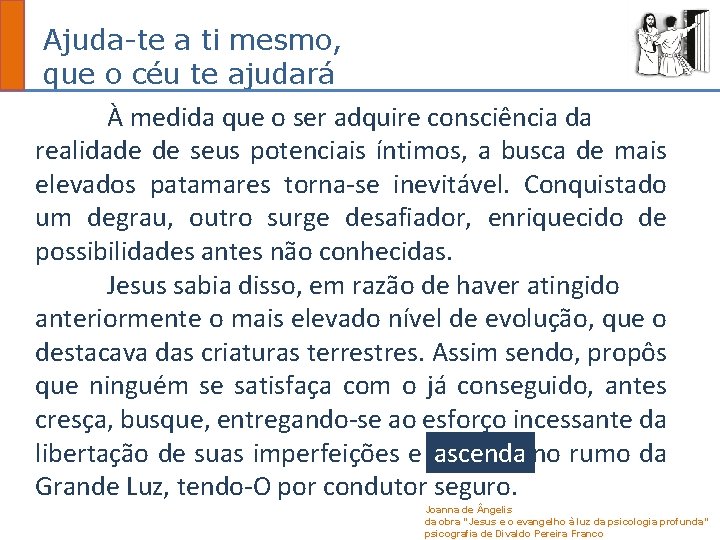 Ajuda-te a ti mesmo,
que o céu te ajudará

À medida que o ser adquire consciência da realidade de seus potenciais íntimos, a busca de mais elevados patamares torna-se inevitável. Conquistado um degrau, outro surge desafiador, enriquecido de possibilidades antes não conhecidas.

Jesus sabia disso, em razão de haver atingido anteriormente o mais elevado nível de evolução, que o destacava das criaturas terrestres. Assim sendo, propôs que ninguém se satisfaça com o já conseguido, antes cresça, busque, entregando-se ao esforço incessante da libertação de suas imperfeições e ascenda no rumo da Grande Luz, tendo-O por condutor seguro.

Joanna de Ângelis
da obra "Jesus e o evangelho à luz da psicologia profunda"
psicografia de Divaldo Pereira Franco